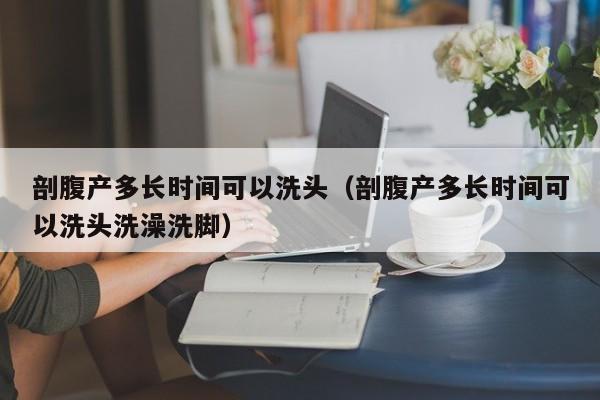 剖腹产多长时间可以洗头（剖腹产多长时间可以洗头洗澡洗脚）